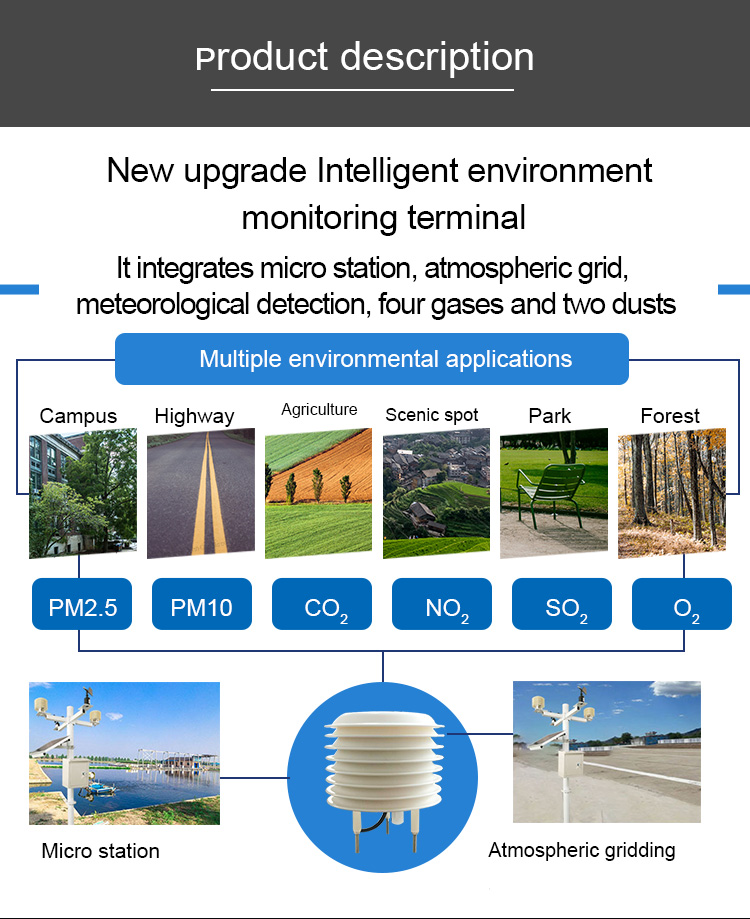 Product description

New upgrade Intelligent environment monitoring terminal

It integrates micro station, atmospheric grid, meteorological detection, four gases and two dusts

Multiple environmental applications

Campus

Highway

Agriculture

Scenic spot

Park

Forest

PM2.5

PM10

$CO_2$

$NO_2$

$SO_2$

$O_2$

Micro station

Atmospheric gridding